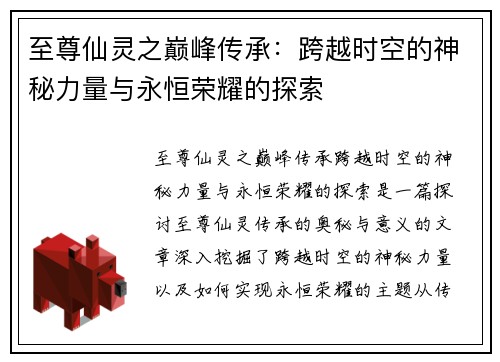 至尊仙灵之巅峰传承：跨越时空的神秘力量与永恒荣耀的探索

至尊仙灵之巅峰传承跨越时空的神秘力量与永恒荣耀的探索是一篇探讨至尊仙灵传承的奥秘与意义的文章深入挖掘了跨越时空的神秘力量以及如何实现永恒荣耀的主题从传